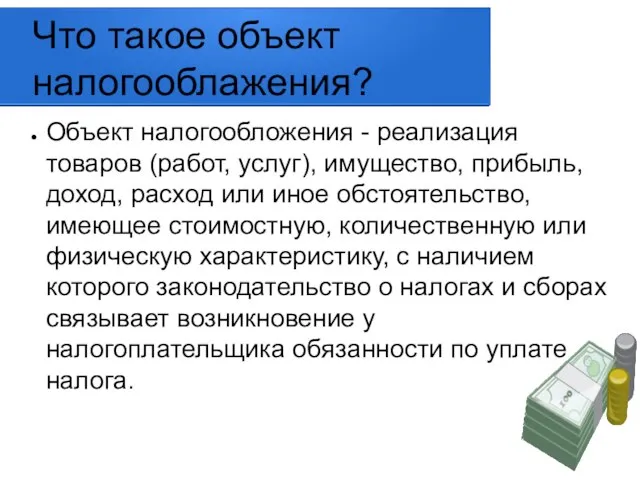 Что такое объект налогооблажения?

• Объект налогообложения - реализация товаров (работ, услуг), имущество, прибыль, доход, расход или иное обстоятельство, имеющее стоимостную, количественную или физическую характеристику, с наличием которого законодательство о налогах и сборах связывает возникновение у налогоплательщика обязанности по уплате налога.

100